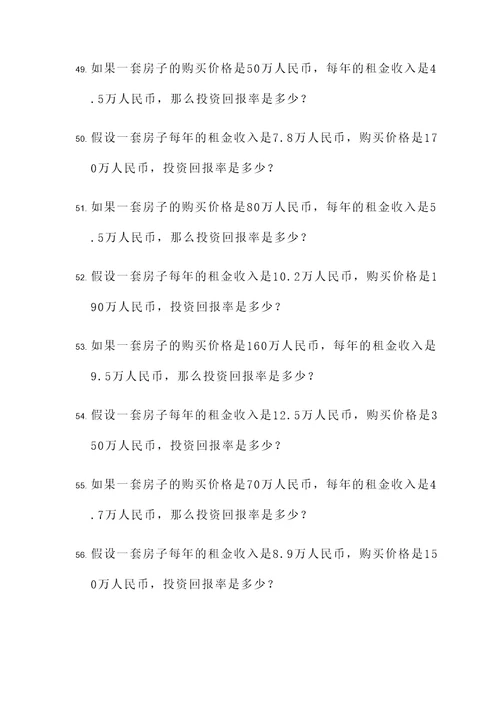 49. 如果一套房子的购买价格是50万人民币，每年的租金收入是4.5万人民币，那么投资回报率是多少？

50. 假设一套房子每年的租金收入是7.8万人民币，购买价格是170万人民币，投资回报率是多少？

51. 如果一套房子的购买价格是80万人民币，每年的租金收入是5.5万人民币，那么投资回报率是多少？

52. 假设一套房子每年的租金收入是10.2万人民币，购买价格是190万人民币，投资回报率是多少？

53. 如果一套房子的购买价格是160万人民币，每年的租金收入是9.5万人民币，那么投资回报率是多少？

54. 假设一套房子每年的租金收入是12.5万人民币，购买价格是350万人民币，投资回报率是多少？

55. 如果一套房子的购买价格是70万人民币，每年的租金收入是4.7万人民币，那么投资回报率是多少？

56. 假设一套房子每年的租金收入是8.9万人民币，购买价格是150万人民币，投资回报率是多少？